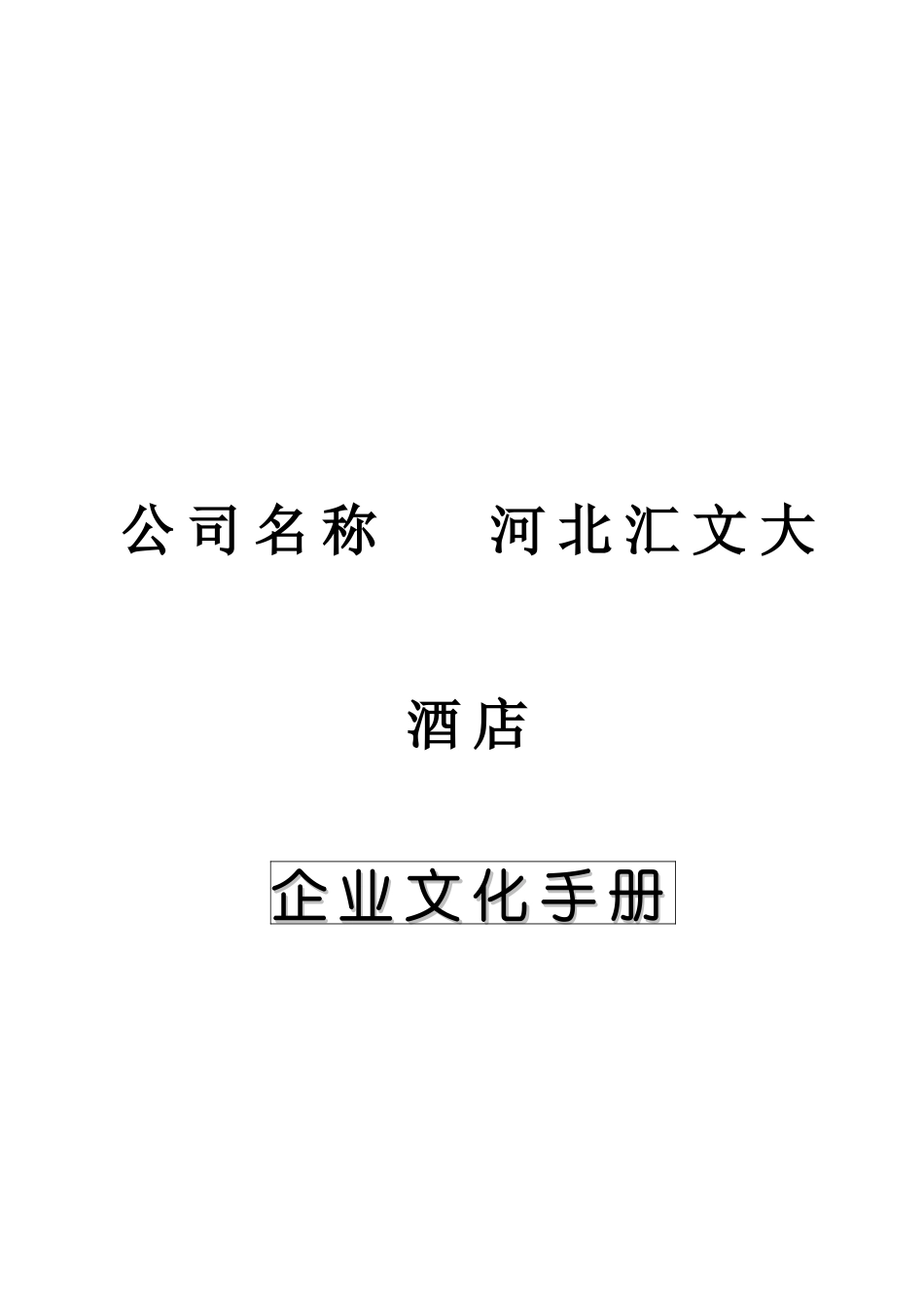 公司名称　河北汇文大酒店

企业文化手册